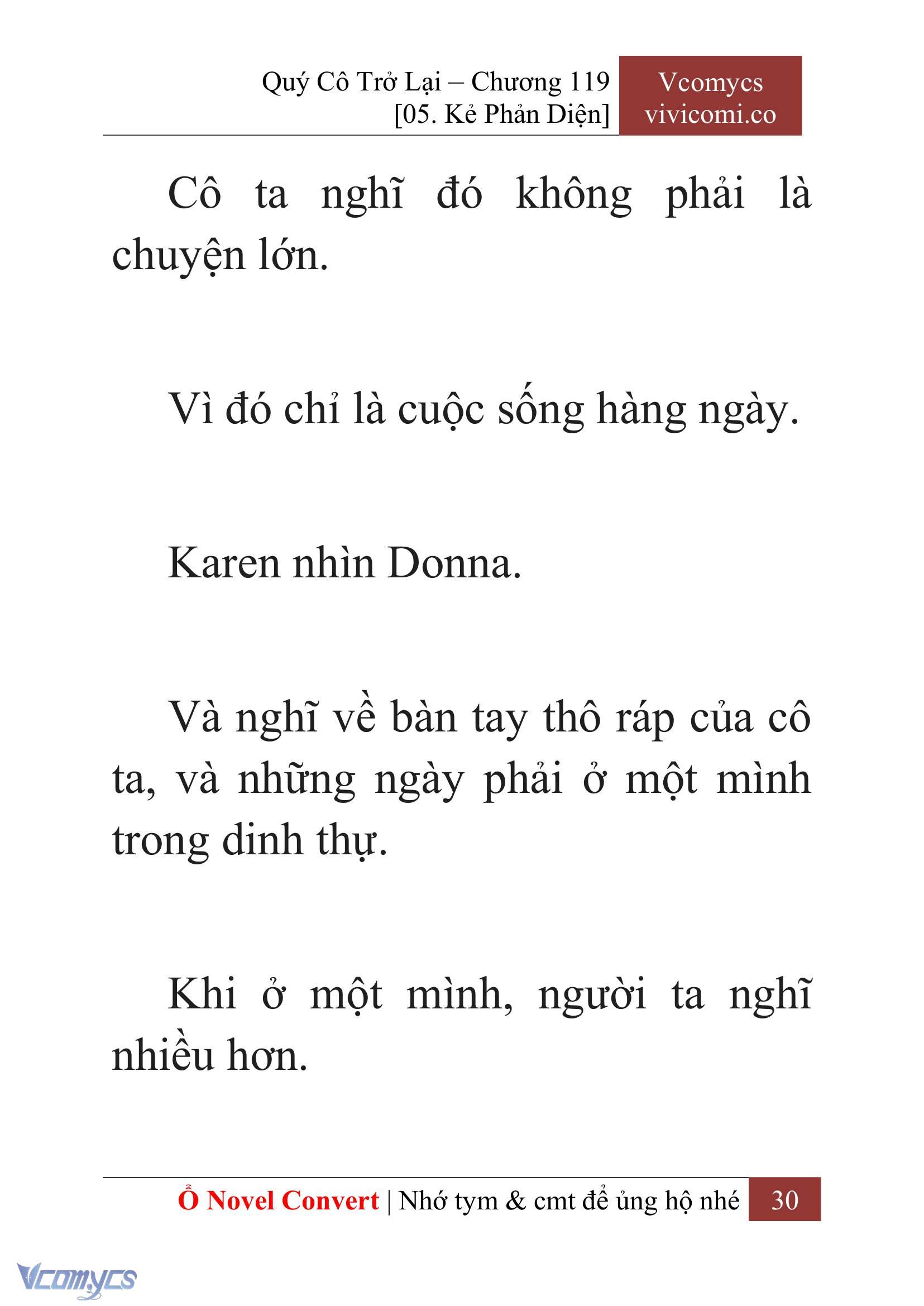 Quý Cô Trở Lại – Chương 119
[05. Kẻ Phản Diện]

Vcomycs
vivicomi.co

Cô ta nghĩ đó không phải là chuyện lớn.

Vì đó chỉ là cuộc sống hàng ngày.

Karen nhìn Donna.

Và nghĩ về bàn tay thô ráp của cô ta, và những ngày phải ở một mình trong dinh thự.

Khi ở một mình, người ta nghĩ nhiều hơn.

Ổ Novel Convert | Nhớ tym & cmt để ủng hộ nhé 30

Vcomycs